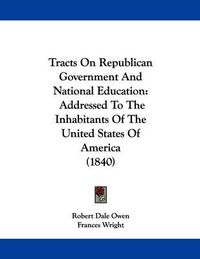 Tracts On Republican Government And National Education: Addressed To The Inhabitants Of The United States Of America (1840)

Robert Dale Owen
Frances Wright